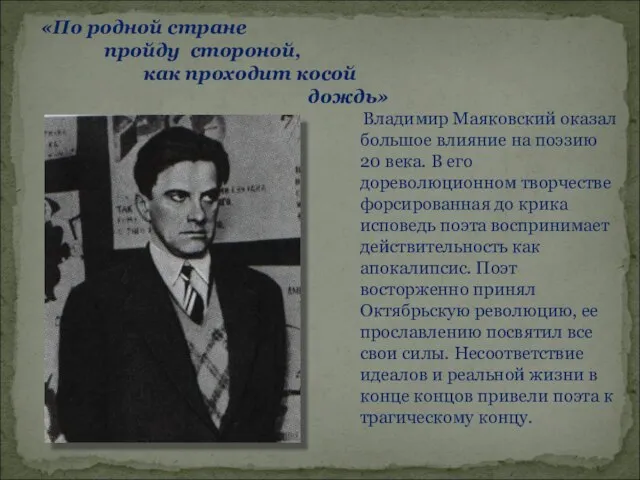 «По родной стране
пройду стороной,
как проходит косой
дождь»

Владимир Маяковский оказал большое влияние на поэзию 20 века. В его дореволюционном творчестве форсированная до крика исповедь поэта воспринимает действительность как апокалипсис. Поэт восторженно принял Октябрьскую революцию, ее прославлению посвятил все свои силы. Несоответствие идеалов и реальной жизни в конце концов привели поэта к трагическому концу.